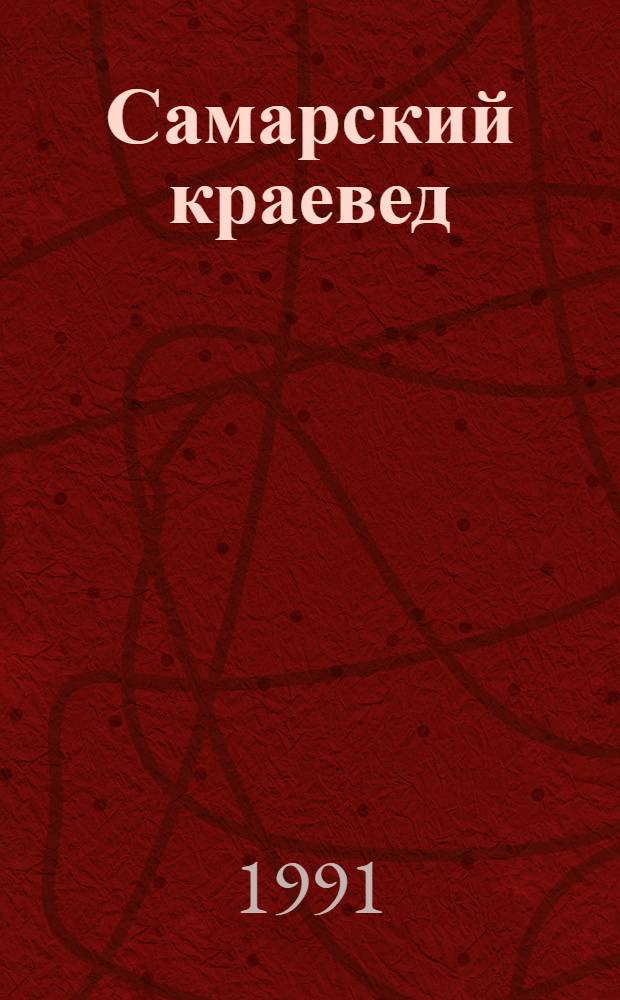 Самарский краевед

1991